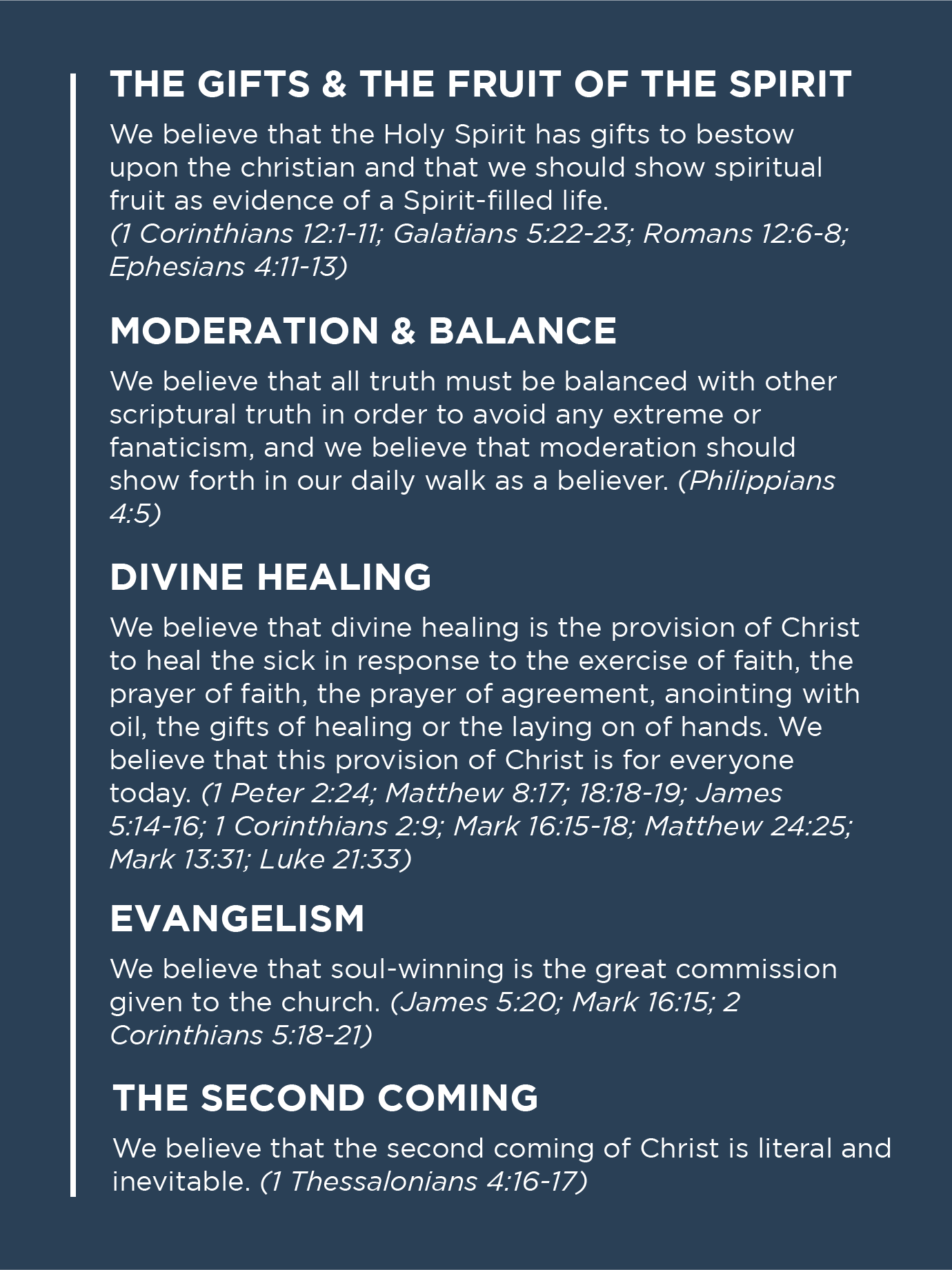 THE GIFTS & THE FRUIT OF THE SPIRIT

We believe that the Holy Spirit has gifts to bestow upon the christian and that we should show spiritual fruit as evidence of a Spirit-filled life. (1 Corinthians 12:1-11; Galatians 5:22-23; Romans 12:6-8; Ephesians 4:11-13)

MODERATION & BALANCE

We believe that all truth must be balanced with other scriptural truth in order to avoid any extreme or fanaticism, and we believe that moderation should show forth in our daily walk as a believer. (Philippians 4:5)

DIVINE HEALING

We believe that divine healing is the provision of Christ to heal the sick in response to the exercise of faith, the prayer of faith, the prayer of agreement, anointing with oil, the gifts of healing or the laying on of hands. We believe that this provision of Christ is for everyone today. (1 Peter 2:24; Matthew 8:17; 18:18-19; James 5:14-16; 1 Corinthians 2:9; Mark 16:15-18; Matthew 24:25; Mark 13:31; Luke 21:33)

EVANGELISM

We believe that soul-winning is the great commission given to the church. (James 5:20; Mark 16:15; 2 Corinthians 5:18-21)

THE SECOND COMING

We believe that the second coming of Christ is literal and inevitable. (1 Thessalonians 4:16-17)